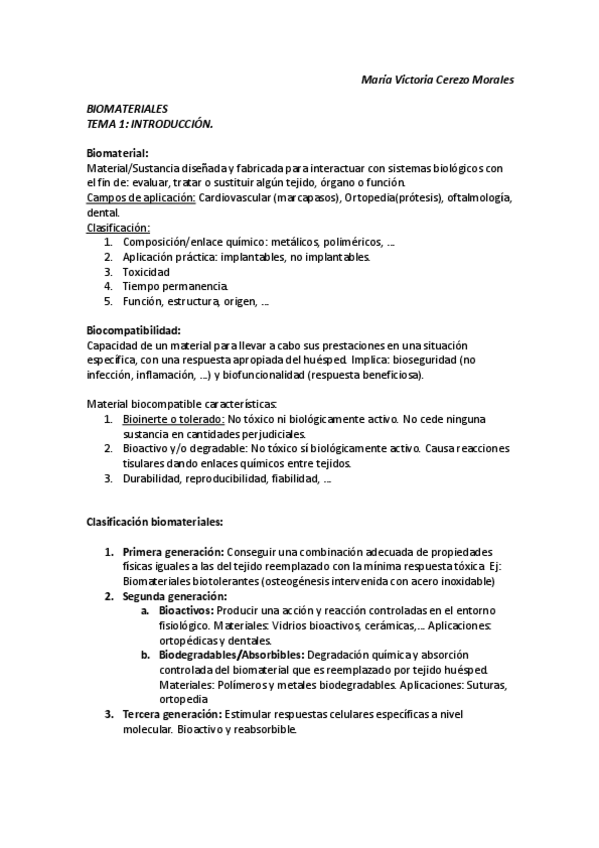 María Victoria Cerezo Morales

BIOMATERIALES
TEMA 1: INTRODUCCIÓN.

Biomaterial:
Material/Sustancia diseñada y fabricada para interactuar con sistemas biológicos con el fin de: evaluar, tratar o sustituir algún tejido, órgano o función.
Campos de aplicación: Cardiovascular (marcapasos), Ortopedia(prótesis), oftalmología, dental.
Clasificación:
1. Composición/enlace químico: metálicos, poliméricos, ...
2. Aplicación práctica: implantables, no implantables.
3. Toxicidad
4. Tiempo permanencia.
5. Función, estructura, origen, ...

Biocompatibilidad:
Capacidad de un material para llevar a cabo sus prestaciones en una situación específica, con una respuesta apropiada del huésped. Implica: bioseguridad (no infección, inflamación, ...) y biofuncionalidad (respuesta beneficiosa).

Material biocompatible características:
1. Bioinerte o tolerado: No tóxico ni biológicamente activo. No cede ninguna sustancia en cantidades perjudiciales.
2. Bioactivo y/o degradable: No tóxico sí biológicamente activo. Causa reacciones tisulares dando enlaces químicos entre tejidos.
3. Durabilidad, reproducibilidad, fiabilidad, ...

Clasificación biomateriales:

1. Primera generación: Conseguir una combinación adecuada de propiedades físicas iguales a las del tejido reemplazado con la mínima respuesta tóxica. Ej: Biomateriales biotolerantes (osteogénesis intervenida con acero inoxidable)
2. Segunda generación:
a. Bioactivos: Producir una acción y reacción controladas en el entorno fisiológico. Materiales: Vidrios bioactivos, cerámicas,... Aplicaciones: ortopédicas y dentales.
b. Biodegradables/Absorbibles: Degradación química y absorción controlada del biomaterial que es reemplazado por tejido huésped. Materiales: Polímeros y metales biodegradables. Aplicaciones: Suturas, ortopedia
3. Tercera generación: Estimular respuestas celulares específicas a nivel molecular. Bioactivo y reabsorbible.